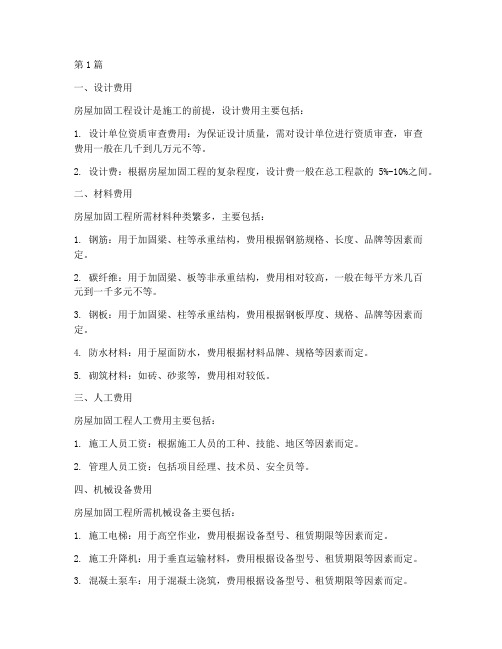 第1篇

一、设计费用

房屋加固工程设计是施工的前提，设计费用主要包括：

1. 设计单位资质审查费用：为保证设计质量，需对设计单位进行资质审查，审查费用一般在几千到几万元不等。

2. 设计费：根据房屋加固工程的复杂程度，设计费一般在总工程款的 5%-10%之间。

二、材料费用

房屋加固工程所需材料种类繁多，主要包括：

1. 钢筋：用于加固梁、柱等承重结构，费用根据钢筋规格、长度、品牌等因素而定。

2. 碳纤维：用于加固梁、板等非承重结构，费用相对较高，一般在每平方米几百元到一千多元不等。

3. 钢板：用于加固梁、柱等承重结构，费用根据钢板厚度、规格、品牌等因素而定。

4. 防水材料：用于屋面防水，费用根据材料品牌、规格等因素而定。

5. 砌筑材料：如砖、砂浆等，费用相对较低。

三、人工费用

房屋加固工程人工费用主要包括：

1. 施工人员工资：根据施工人员的工种、技能、地区等因素而定。

2. 管理人员工资：包括项目经理、技术员、安全员等。

四、机械设备费用

房屋加固工程所需机械设备主要包括：

1. 施工电梯：用于高空作业，费用根据设备型号、租赁期限等因素而定。

2. 施工升降机：用于垂直运输材料，费用根据设备型号、租赁期限等因素而定。

3. 混凝土泵车：用于混凝土浇筑，费用根据设备型号、租赁期限等因素而定。